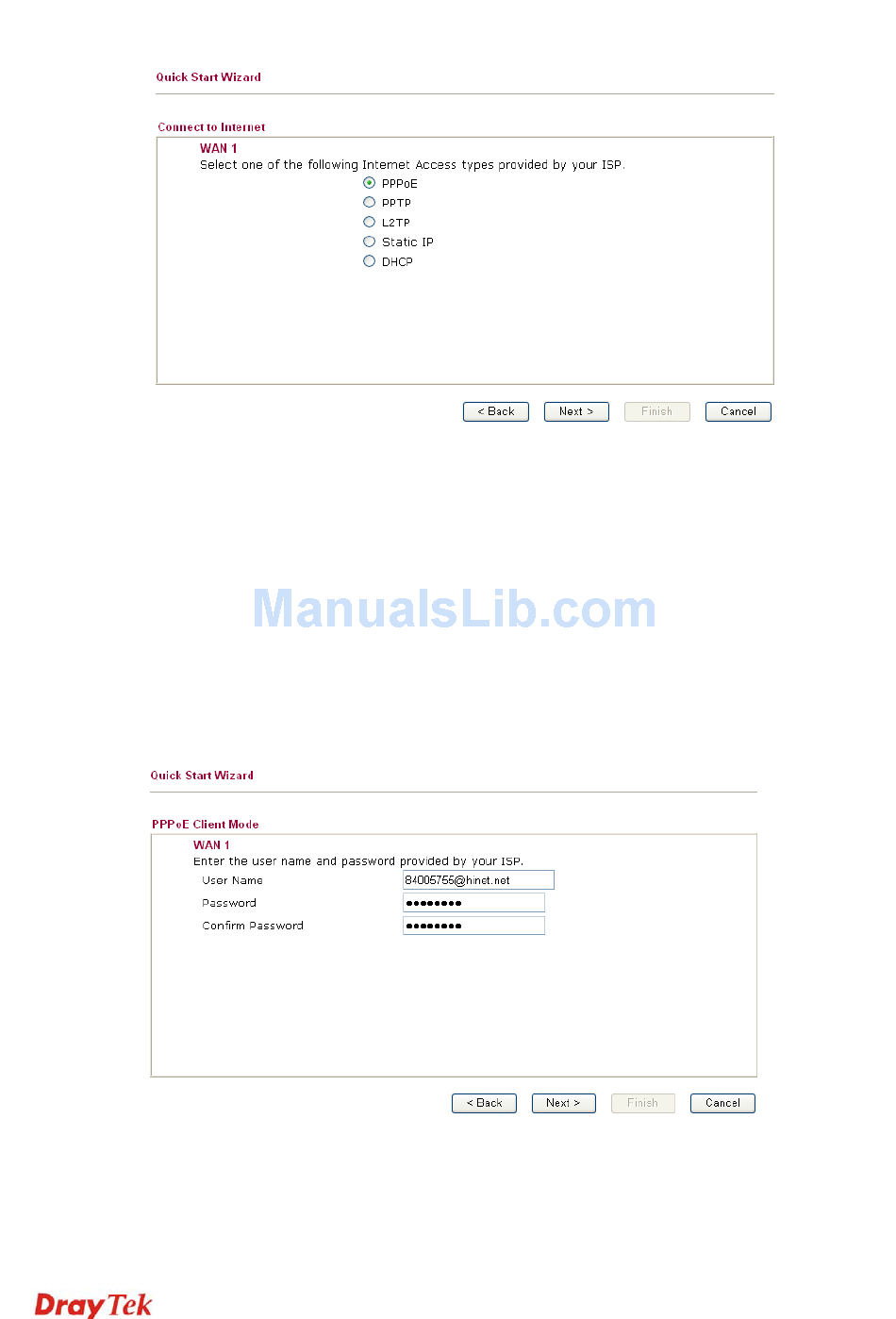 Quick Start Wizard

Connect to Internet

WAN 1

Select one of the following Internet Access types provided by your ISP.

PPPoE
PPTP
L2TP
Static IP
DHCP

< Back   Next >   Finish   Cancel

Quick Start Wizard

PPPoE Client Mode

WAN 1

Enter the user name and password provided by your ISP.

User Name 84005755@hinet.net
Password ••••••••
Confirm Password ••••••••

< Back   Next >   Finish   Cancel

DrayTek

ManualsLib.com